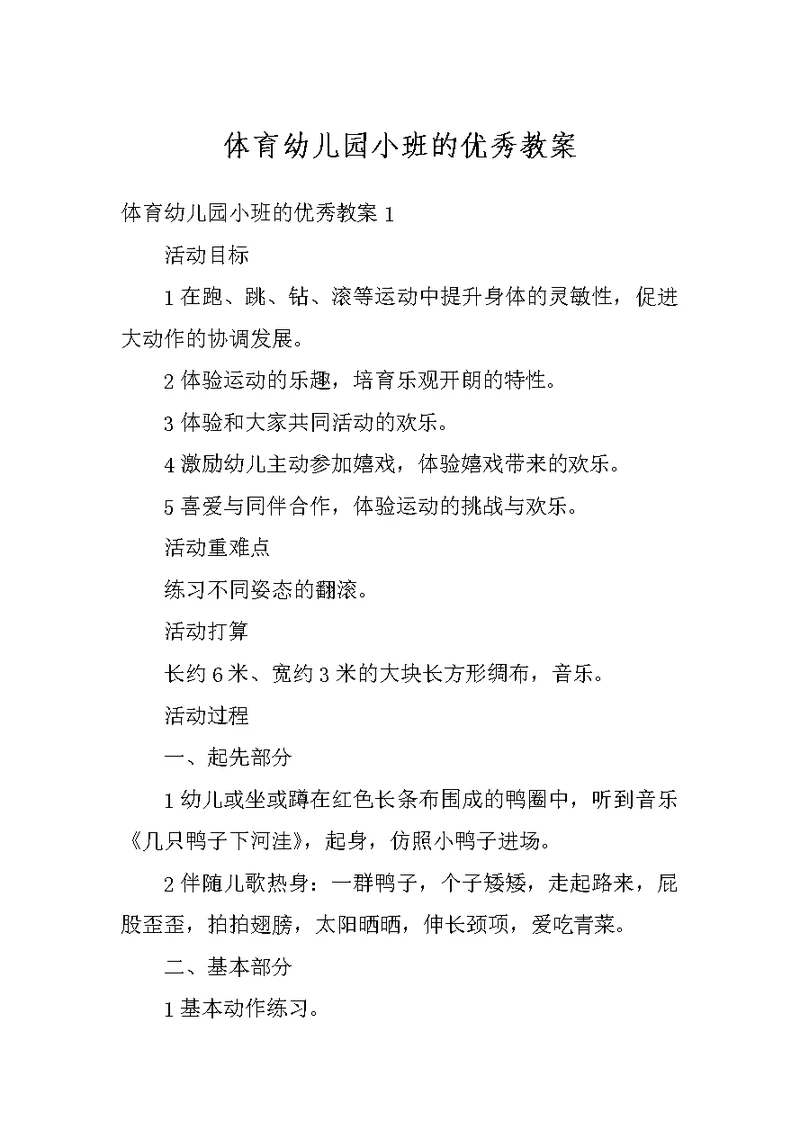 体育幼儿园小班的优秀教案

体育幼儿园小班的优秀教案 1

活动目标

1 在跑、跳、钻、滚等运动中提升身体的灵敏性，促进大动作的协调发展。

2 体验运动的乐趣，培育乐观开朗的特性。

3 体验和大家共同活动的欢乐。

4 激励幼儿主动参加嬉戏，体验嬉戏带来的欢乐。

5 喜爱与同伴合作，体验运动的挑战与欢乐。

活动重难点

练习不同姿态的翻滚。

活动打算

长约 6 米、宽约 3 米的大块长方形绸布，音乐。

活动过程

一、起先部分

1 幼儿或坐或蹲在红色长条布围成的鸭圈中，听到音乐《几只鸭子下河洼》，起身，仿照小鸭子进场。

2 伴随儿歌热身：一群鸭子，个子矮矮，走起路来，屁股歪歪，拍拍翅膀，太阳晒晒，伸长颈项，爱吃青菜。

二、基本部分

1 基本动作练习。